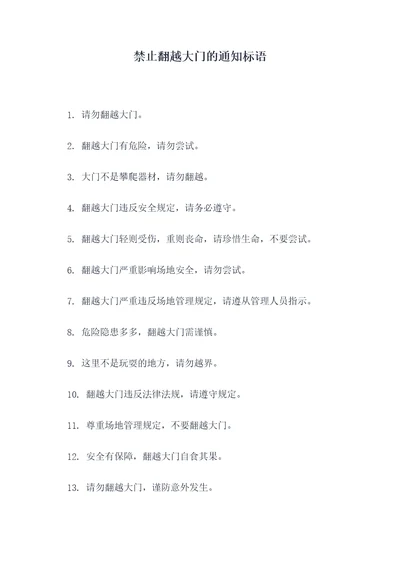 禁止翻越大门的通知标语

1. 请勿翻越大门。

2. 翻越大门有危险，请勿尝试。

3. 大门不是攀爬器材，请勿翻越。

4. 翻越大门违反安全规定，请务必遵守。

5. 翻越大门轻则受伤，重则丧命，请珍惜生命，不要尝试。

6. 翻越大门严重影响场地安全，请勿尝试。

7. 翻越大门严重违反场地管理规定，请遵从管理人员指示。

8. 危险隐患多多，翻越大门需谨慎。

9. 这里不是玩耍的地方，请勿越界。

10. 翻越大门违反法律法规，请遵守规定。

11. 尊重场地管理规定，不要翻越大门。

12. 安全有保障，翻越大门自食其果。

13. 请勿翻越大门，谨防意外发生。